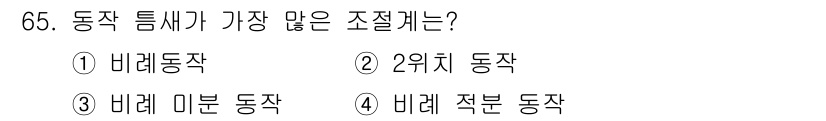 65. 동작 틈새가 가장 많은 조절계는?

① 비례동작
② 2위치 동작
③ 비례 미분 동작
④ 비례 적분 동작